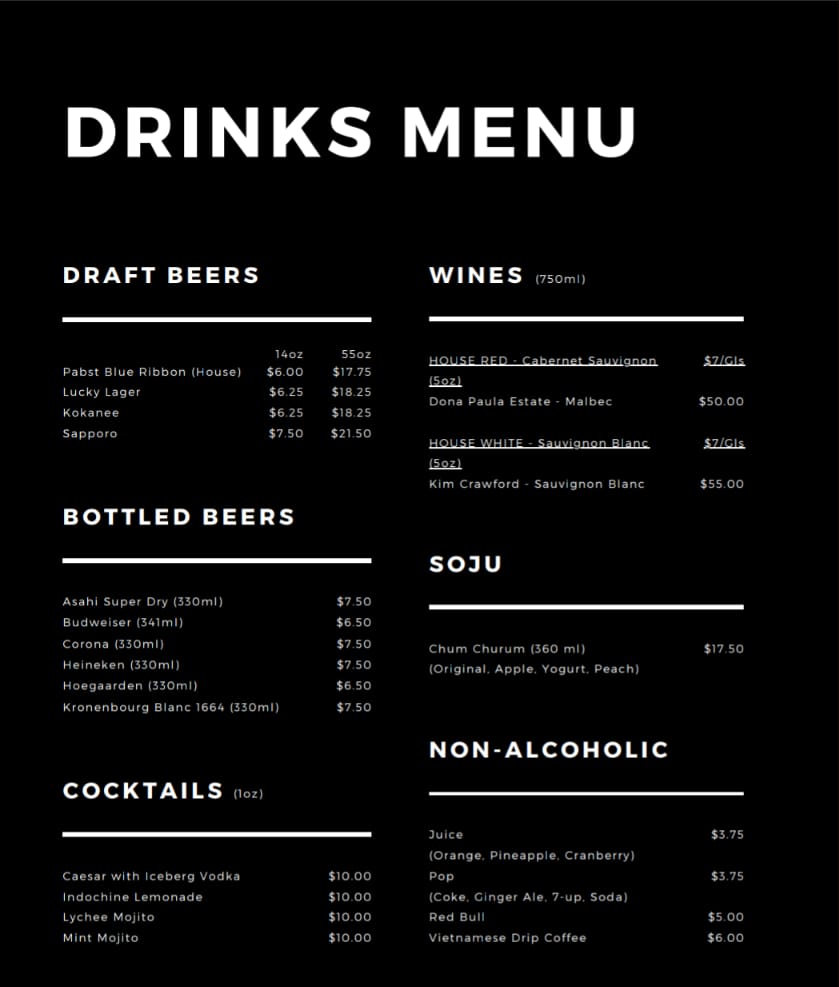 DRINKS MENU

DRAFT BEERS

| | 14oz | 55oz |
|---|---|---|
| Pabst Blue Ribbon (House) | $6.00 | $17.75 |
| Lucky Lager | $6.25 | $18.25 |
| Kokanee | $6.25 | $18.25 |
| Sapporo | $7.50 | $21.50 |

BOTTLED BEERS

| | |
|---|---|
| Asahi Super Dry (330ml) | $7.50 |
| Budweiser (341ml) | $6.50 |
| Corona (330ml) | $7.50 |
| Heineken (330ml) | $7.50 |
| Hoegaarden (330ml) | $6.50 |
| Kronenbourg Blanc 1664 (330ml) | $7.50 |

COCKTAILS (1oz)

| | |
|---|---|
| Caesar with Iceberg Vodka | $10.00 |
| Indochine Lemonade | $10.00 |
| Lychee Mojito | $10.00 |
| Mint Mojito | $10.00 |

WINES (750ml)

| | |
|---|---|
| HOUSE RED - Cabernet Sauvignon (5oz) | $7/Gls |
| Dona Paula Estate - Malbec | $50.00 |
| HOUSE WHITE - Sauvignon Blanc (5oz) | $7/Gls |
| Kim Crawford - Sauvignon Blanc | $55.00 |

SOJU

| | |
|---|---|
| Chum Churum (360 ml) (Original, Apple, Yogurt, Peach) | $17.50 |

NON-ALCOHOLIC

| | |
|---|---|
| Juice (Orange, Pineapple, Cranberry) | $3.75 |
| Pop (Coke, Ginger Ale, 7-up, Soda) | $3.75 |
| Red Bull | $5.00 |
| Vietnamese Drip Coffee | $6.00 |